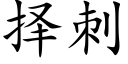 择刺